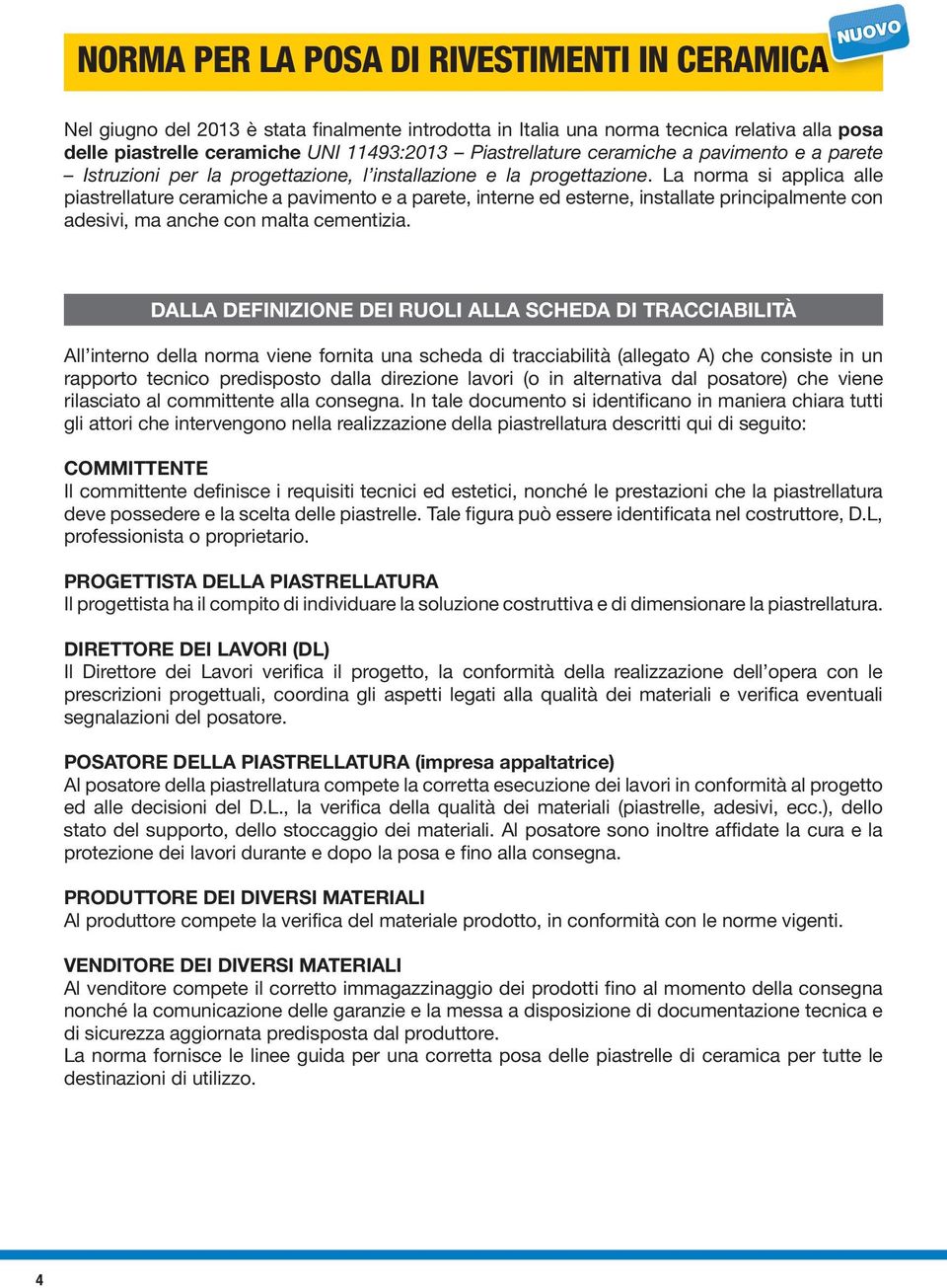 NORMA PER LA POSA DI RIVESTIMENTI IN CERAMICA

NUOVO

Nel giugno del 2013 è stata finalmente introdotta in Italia una norma tecnica relativa alla posa delle piastrelle ceramiche UNI 11493:2013 – Piastrellature ceramiche a pavimento e a parete – Istruzioni per la progettazione, l'installazione e la progettazione. La norma si applica alle piastrellature ceramiche a pavimento e a parete, interne ed esterne, installate principalmente con adesivi, ma anche con malta cementizia.

DALLA DEFINIZIONE DEI RUOLI ALLA SCHEDA DI TRACCIABILITÀ

All'interno della norma viene fornita una scheda di tracciabilità (allegato A) che consiste in un rapporto tecnico predisposto dalla direzione lavori (o in alternativa dal posatore) che viene rilasciato al committente alla consegna. In tale documento si identificano in maniera chiara tutti gli attori che intervengono nella realizzazione della piastrellatura descritti qui di seguito:

COMMITTENTE
Il committente definisce i requisiti tecnici ed estetici, nonché le prestazioni che la piastrellatura deve possedere e la scelta delle piastrelle. Tale figura può essere identificata nel costruttore, D.L, professionista o proprietario.

PROGETTISTA DELLA PIASTRELLATURA
Il progettista ha il compito di individuare la soluzione costruttiva e di dimensionare la piastrellatura.

DIRETTORE DEI LAVORI (DL)
Il Direttore dei Lavori verifica il progetto, la conformità della realizzazione dell'opera con le prescrizioni progettuali, coordina gli aspetti legati alla qualità dei materiali e verifica eventuali segnalazioni del posatore.

POSATORE DELLA PIASTRELLATURA (impresa appaltatrice)
Al posatore della piastrellatura compete la corretta esecuzione dei lavori in conformità al progetto ed alle decisioni del D.L., la verifica della qualità dei materiali (piastrelle, adesivi, ecc.), dello stato del supporto, dello stoccaggio dei materiali. Al posatore sono inoltre affidate la cura e la protezione dei lavori durante e dopo la posa e fino alla consegna.

PRODUTTORE DEI DIVERSI MATERIALI
Al produttore compete la verifica del materiale prodotto, in conformità con le norme vigenti.

VENDITORE DEI DIVERSI MATERIALI
Al venditore compete il corretto immagazzinaggio dei prodotti fino al momento della consegna nonché la comunicazione delle garanzie e la messa a disposizione di documentazione tecnica e di sicurezza aggiornata predisposta dal produttore.
La norma fornisce le linee guida per una corretta posa delle piastrelle di ceramica per tutte le destinazioni di utilizzo.

4